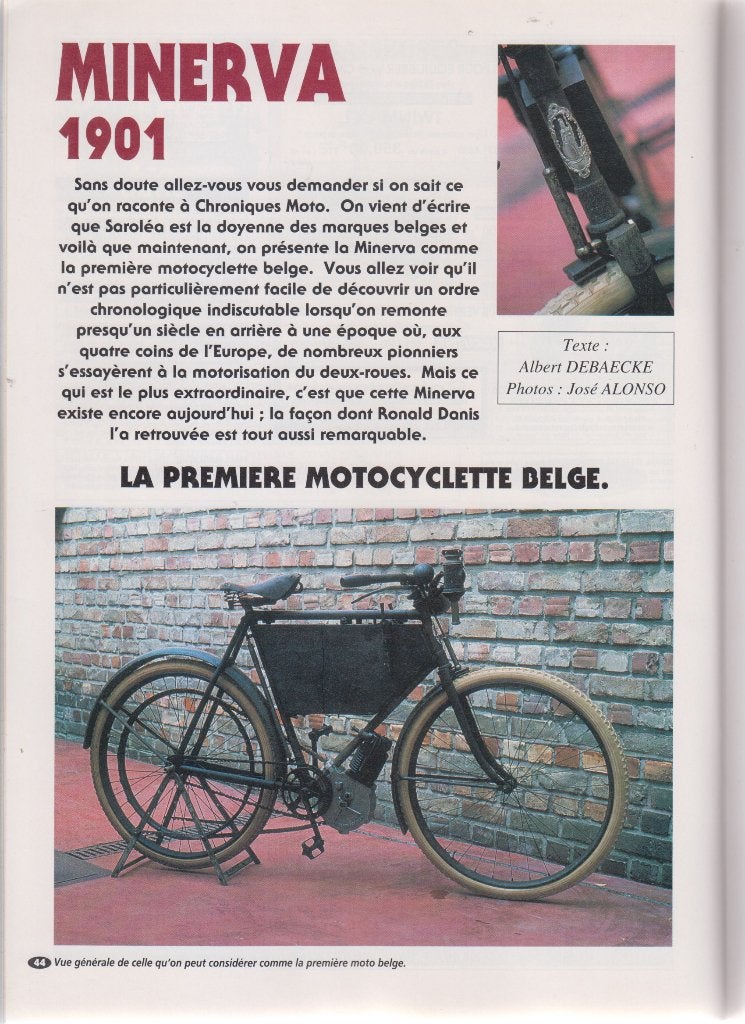 MINERVA
1901

Sans doute allez-vous vous demander si on sait ce qu'on raconte à Chroniques Moto. On vient d'écrire que Saroléa est la doyenne des marques belges et voilà que maintenant, on présente la Minerva comme la première motocyclette belge. Vous allez voir qu'il n'est pas particulièrement facile de découvrir un ordre chronologique indiscutable lorsqu'on remonte presqu'un siècle en arrière à une époque où, aux quatre coins de l'Europe, de nombreux pionniers s'essayèrent à la motorisation du deux-roues. Mais ce qui est le plus extraordinaire, c'est que cette Minerva existe encore aujourd'hui ; la façon dont Ronald Danis l'a retrouvée est tout aussi remarquable.

Texte :
Albert DEBAECKE
Photos : José ALONSO

LA PREMIERE MOTOCYCLETTE BELGE.

44 Vue générale de celle qu'on peut considérer comme la première moto belge.